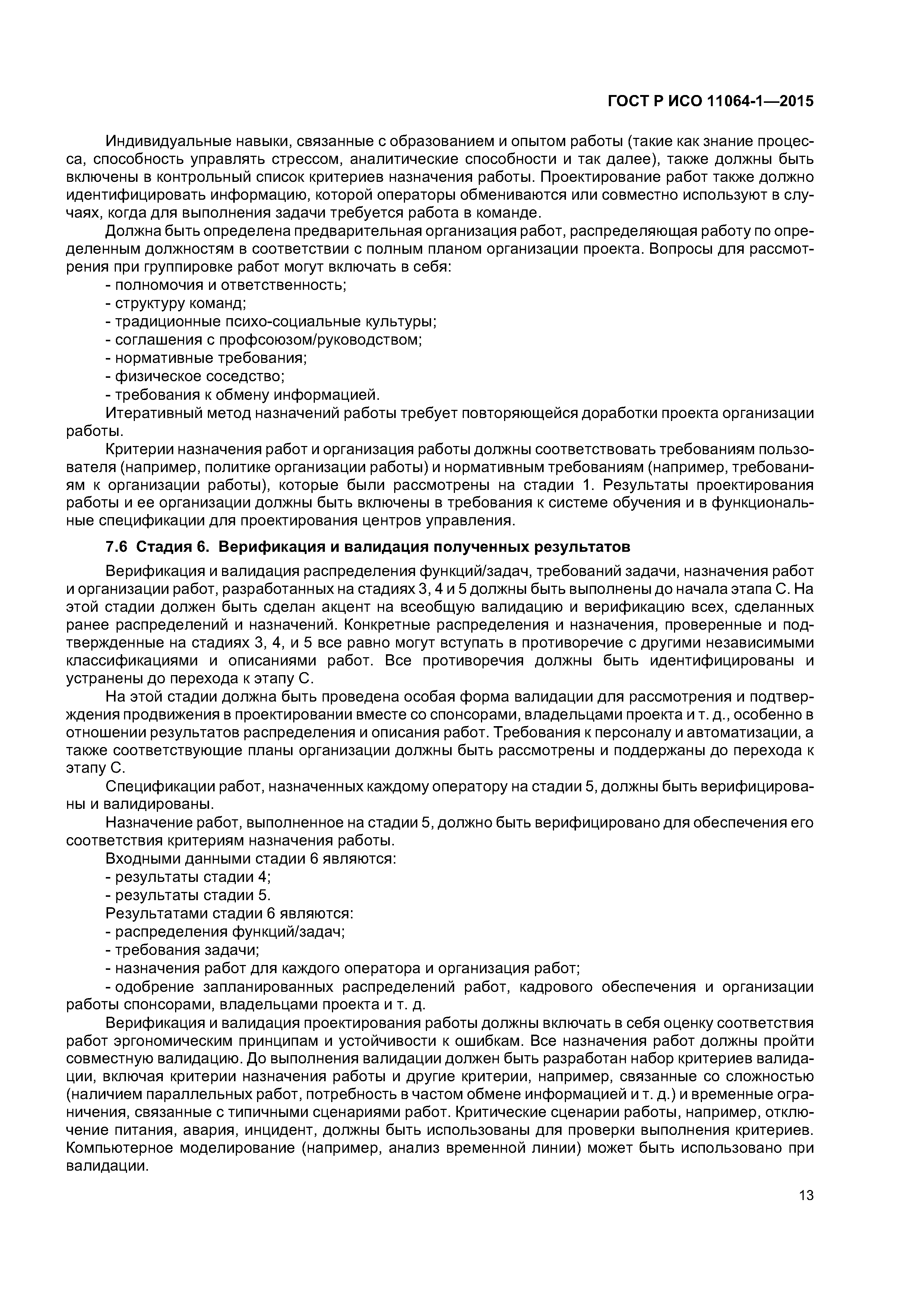 ГОСТ Р ИСО 11064-1—2015

Индивидуальные навыки, связанные с образованием и опытом работы (такие как знание процесса, способность управлять стрессом, аналитические способности и так далее), также должны быть включены в контрольный список критериев назначения работы. Проектирование работ также должно идентифицировать информацию, которой операторы обмениваются или совместно используют в случаях, когда для выполнения задачи требуется работа в команде.

Должна быть определена предварительная организация работ, распределяющая работу по определенным должностям в соответствии с полным планом организации проекта. Вопросы для рассмотрения при группировке работ могут включать в себя:
- полномочия и ответственность;
- структуру команд;
- традиционные психо-социальные культуры;
- соглашения с профсоюзом/руководством;
- нормативные требования;
- физическое соседство;
- требования к обмену информацией.

Итеративный метод назначений работы требует повторяющейся доработки проекта организации работы.

Критерии назначения работ и организация работы должны соответствовать требованиям пользователя (например, политике организации работы) и нормативным требованиям (например, требованиям к организации работы), которые были рассмотрены на стадии 1. Результаты проектирования работы и ее организации должны быть включены в требования к системе обучения и в функциональные спецификации для проектирования центров управления.

7.6 Стадия 6. Верификация и валидация полученных результатов

Верификация и валидация распределения функций/задач, требований задачи, назначения работ и организации работ, разработанных на стадиях 3, 4 и 5 должны быть выполнены до начала этапа С. На этой стадии должен быть сделан акцент на всеобщую валидацию и верификацию всех, сделанных ранее распределений и назначений. Конкретные распределения и назначения, проверенные и подтвержденные на стадиях 3, 4, и 5 все равно могут вступать в противоречие с другими независимыми классификациями и описаниями работ. Все противоречия должны быть идентифицированы и устранены до перехода к этапу С.

На этой стадии должна быть проведена особая форма валидации для рассмотрения и подтверждения продвижения в проектировании вместе со спонсорами, владельцами проекта и т. д., особенно в отношении результатов распределения и описания работ. Требования к персоналу и автоматизации, а также соответствующие планы организации должны быть рассмотрены и поддержаны до перехода к этапу С.

Спецификации работ, назначенных каждому оператору на стадии 5, должны быть верифицированы и валидированы.

Назначение работ, выполненное на стадии 5, должно быть верифицировано для обеспечения его соответствия критериям назначения работы.

Входными данными стадии 6 являются:
- результаты стадии 4;
- результаты стадии 5.

Результатами стадии 6 являются:
- распределения функций/задач;
- требования задачи;
- назначения работ для каждого оператора и организация работ;
- одобрение запланированных распределений работ, кадрового обеспечения и организации работы спонсорами, владельцами проекта и т. д.

Верификация и валидация проектирования работы должны включать в себя оценку соответствия работ эргономическим принципам и устойчивости к ошибкам. Все назначения работ должны пройти совместную валидацию. До выполнения валидации должен быть разработан набор критериев валидации, включая критерии назначения работы и другие критерии, например, связанные со сложностью (наличием параллельных работ, потребность в частом обмене информацией и т. д.) и временные ограничения, связанные с типичными сценариями работ. Критические сценарии работы, например, отключение питания, авария, инцидент, должны быть использованы для проверки выполнения критериев. Компьютерное моделирование (например, анализ временной линии) может быть использовано при валидации.

13